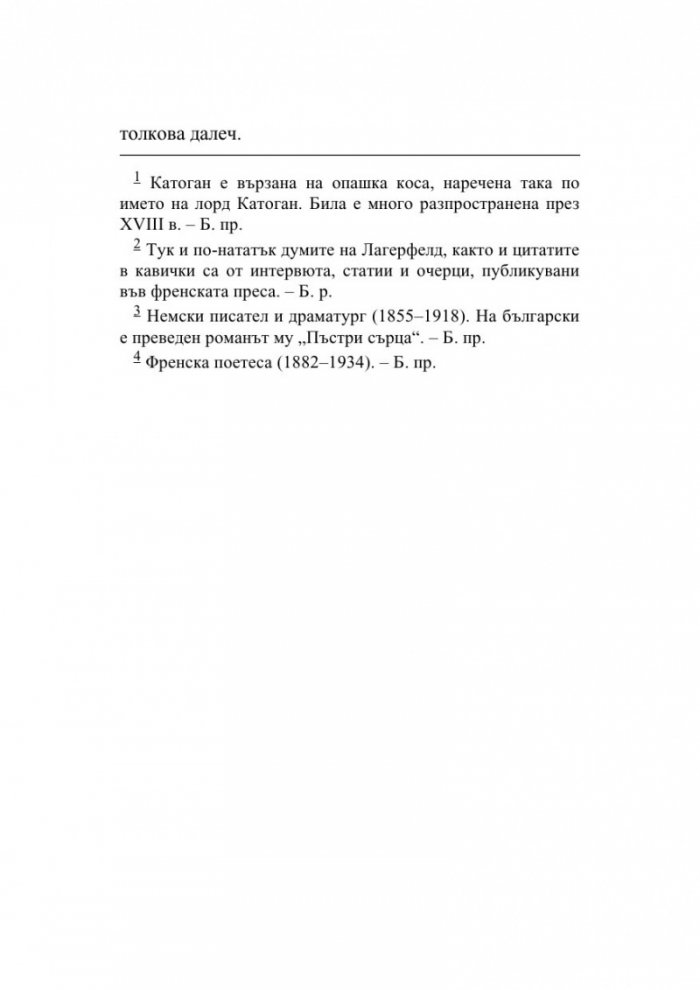 толкова далеч.

$^{1}$ Катоган е вързана на опашка коса, наречена така по името на лорд Катоган. Била е много разпространена през XVIII в. – Б. пр.

$^{2}$ Тук и по-нататък думите на Лагерфелд, както и цитатите в кавички са от интервюта, статии и очерци, публикувани във френската преса. – Б. р.

$^{3}$ Немски писател и драматург (1855–1918). На български е преведен романът му „Пъстри сърца“. – Б. пр.

$^{4}$ Френска поетеса (1882–1934). – Б. пр.